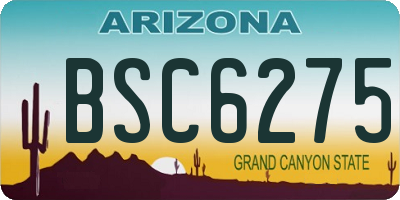 ARIZONA

BSC6275

GRAND CANYON STATE